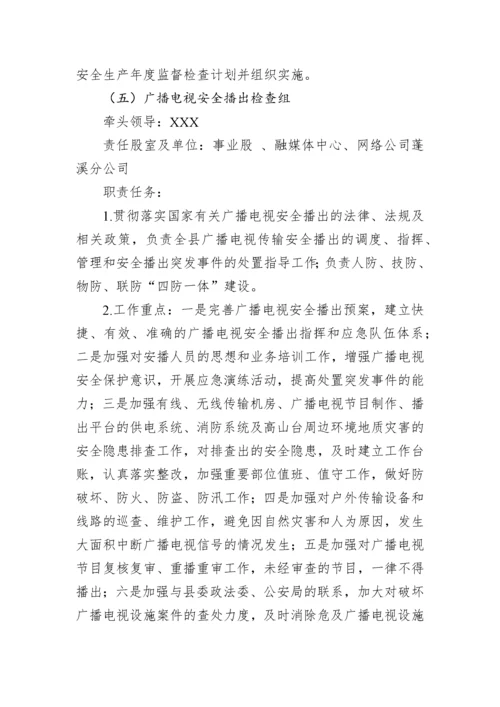 安全生产年度监督检查计划并组织实施。

（五）广播电视安全播出检查组

牵头领导：XXX

责任股室及单位：事业股 、融媒体中心、网络公司蓬溪分公司

职责任务：

1.贯彻落实国家有关广播电视安全播出的法律、法规及相关政策，负责全县广播电视传输安全播出的调度、指挥、管理和安全播出突发事件的处置指导工作;负责人防、技防、物防、联防“四防一体”建设。

2.工作重点：一是完善广播电视安全播出预案，建立快捷、有效、准确的广播电视安全播出指挥和应急队伍体系；二是加强对安播人员的思想和业务培训工作，增强广播电视安全保护意识，开展应急演练活动，提高处置突发事件的能力；三是加强有线、无线传输机房、广播电视节目制作、播出平台的供电系统、消防系统及高山台周边环境地质灾害的安全隐患排查工作，对排查出的安全隐患，及时建立工作台账，认真落实整改，加强重要部位值班、值守工作，做好防破坏、防火、防盗、防汛工作；四是加强对户外传输设备和线路的巡查、维护工作，避免因自然灾害和人为原因，发生大面积中断广播电视信号的情况发生；五是加强对广播电视节目复核复审、重播重审工作，未经审查的节目，一律不得播出；六是加强与县委政法委、公安局的联系，加大对破坏广播电视设施案件的查处力度，及时消除危及广播电视设施